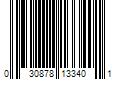 0 30878 13340 1